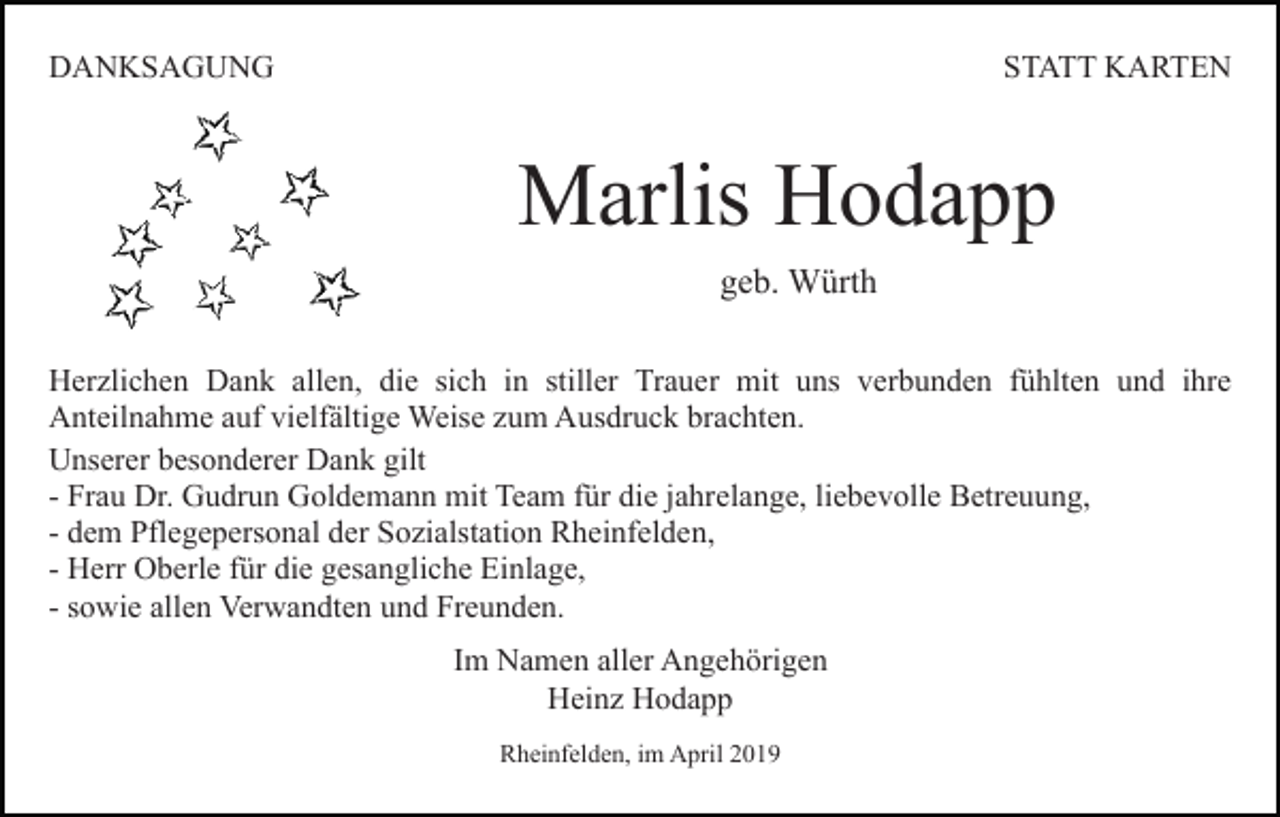 DANKSAGUNG

STATT KARTEN

Marlis Hodapp

geb. Würth

Herzlichen Dank allen, die sich in stiller Trauer mit uns verbunden fühlten und ihre Anteilnahme auf vielfältige Weise zum Ausdruck brachten.

Unserer besonderer Dank gilt
- Frau Dr. Gudrun Goldemann mit Team für die jahrelange, liebevolle Betreuung,
- dem Pflegepersonal der Sozialstation Rheinfelden,
- Herr Oberle für die gesangliche Einlage,
- sowie allen Verwandten und Freunden.

Im Namen aller Angehörigen
Heinz Hodapp

Rheinfelden, im April 2019